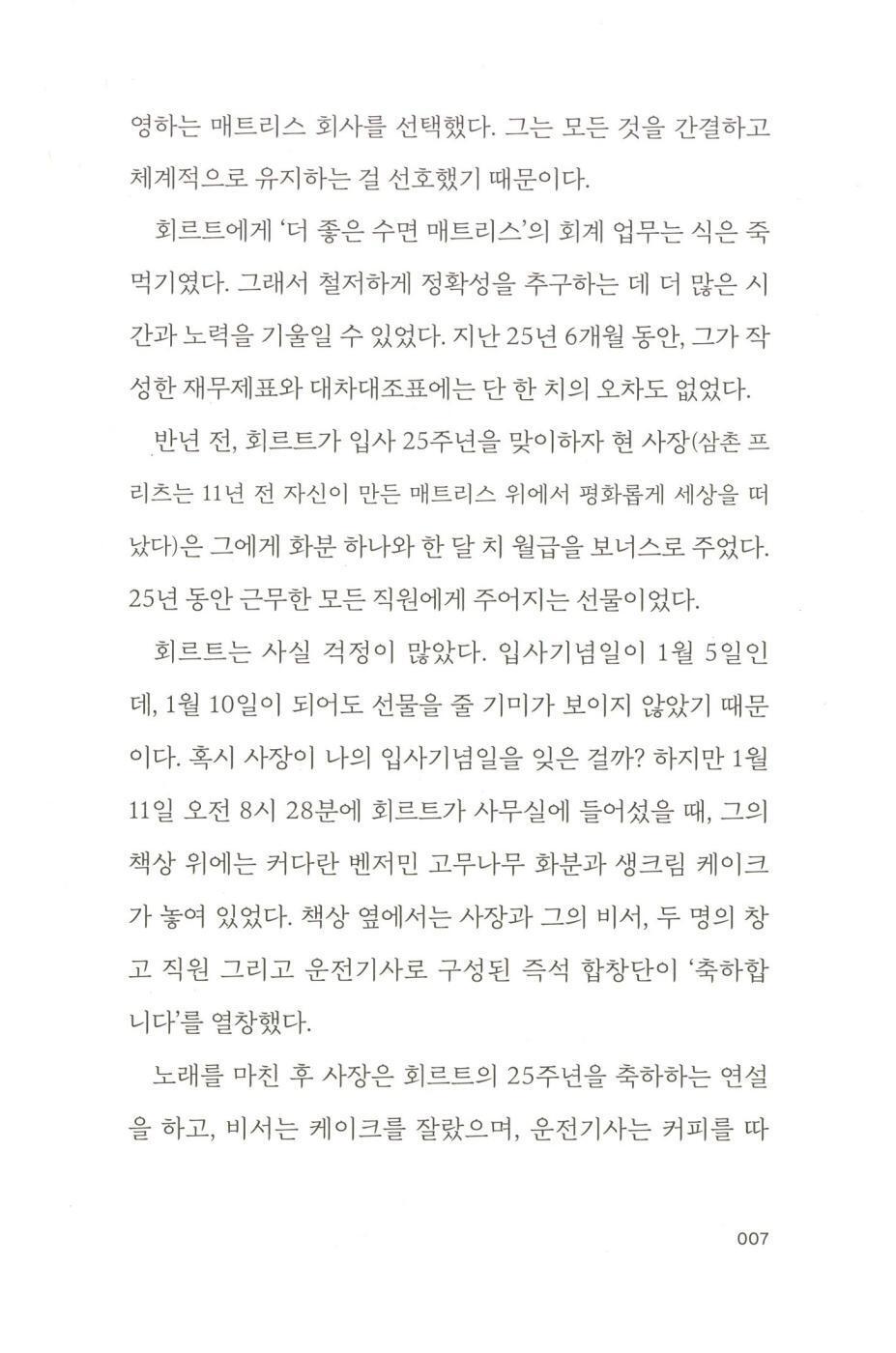 영하는 매트리스 회사를 선택했다. 그는 모든 것을 간결하고 체계적으로 유지하는 걸 선호했기 때문이다.

회르트에게 '더 좋은 수면 매트리스'의 회계 업무는 식은 죽 먹기였다. 그래서 철저하게 정확성을 추구하는 데 더 많은 시간과 노력을 기울일 수 있었다. 지난 25년 6개월 동안, 그가 작성한 재무제표와 대차대조표에는 단 한 치의 오차도 없었다.

반년 전, 회르트가 입사 25주년을 맞이하자 현 사장(삼촌 프리츠는 11년 전 자신이 만든 매트리스 위에서 평화롭게 세상을 떠났다)은 그에게 화분 하나와 한 달 치 월급을 보너스로 주었다. 25년 동안 근무한 모든 직원에게 주어지는 선물이었다.

회르트는 사실 걱정이 많았다. 입사기념일이 1월 5일인데, 1월 10일이 되어도 선물을 줄 기미가 보이지 않았기 때문이다. 혹시 사장이 나의 입사기념일을 잊은 걸까? 하지만 1월 11일 오전 8시 28분에 회르트가 사무실에 들어섰을 때, 그의 책상 위에는 커다란 벤저민 고무나무 화분과 생크림 케이크가 놓여 있었다. 책상 옆에서는 사장과 그의 비서, 두 명의 창고 직원 그리고 운전기사로 구성된 즉석 합창단이 '축하합니다'를 열창했다.

노래를 마친 후 사장은 회르트의 25주년을 축하하는 연설을 하고, 비서는 케이크를 잘랐으며, 운전기사는 커피를 따

007